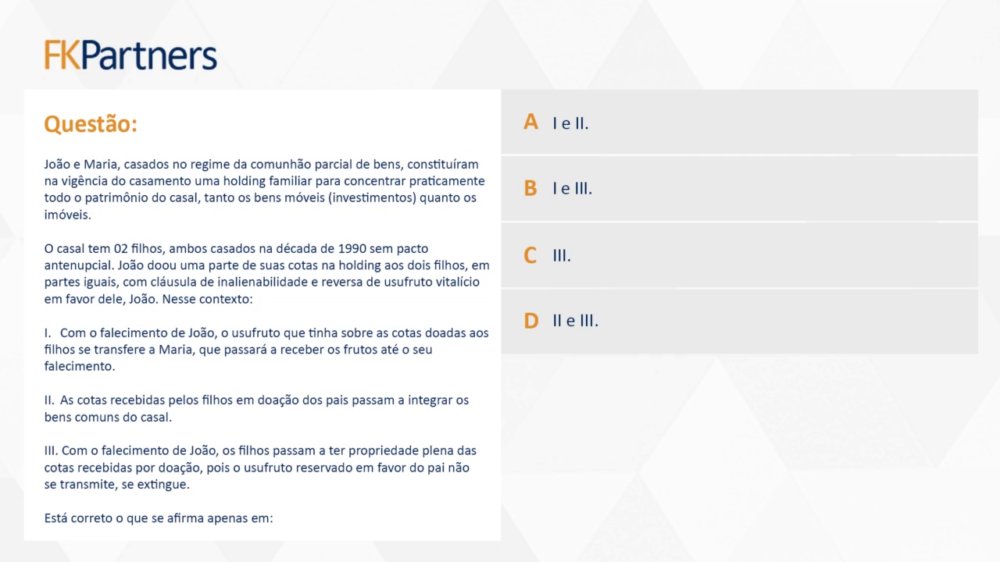 FKPartners

Questão:

João e Maria, casados no regime da comunhão parcial de bens, constituíram na vigência do casamento uma holding familiar para concentrar praticamente todo o patrimônio do casal, tanto os bens móveis (investimentos) quanto os imóveis.

O casal tem 02 filhos, ambos casados na década de 1990 sem pacto antenupcial. João doou uma parte de suas cotas na holding aos dois filhos, em partes iguais, com cláusula de inalienabilidade e reversa de usufruto vitalício em favor dele, João. Nesse contexto:

I. Com o falecimento de João, o usufruto que tinha sobre as cotas doadas aos filhos se transfere a Maria, que passará a receber os frutos até o seu falecimento.

II. As cotas recebidas pelos filhos em doação dos pais passam a integrar os bens comuns do casal.

III. Com o falecimento de João, os filhos passam a ter propriedade plena das cotas recebidas por doação, pois o usufruto reservado em favor do pai não se transmite, se extingue.

Está correto o que se afirma apenas em:

A I e II.

B I e III.

C III.

D II e III.